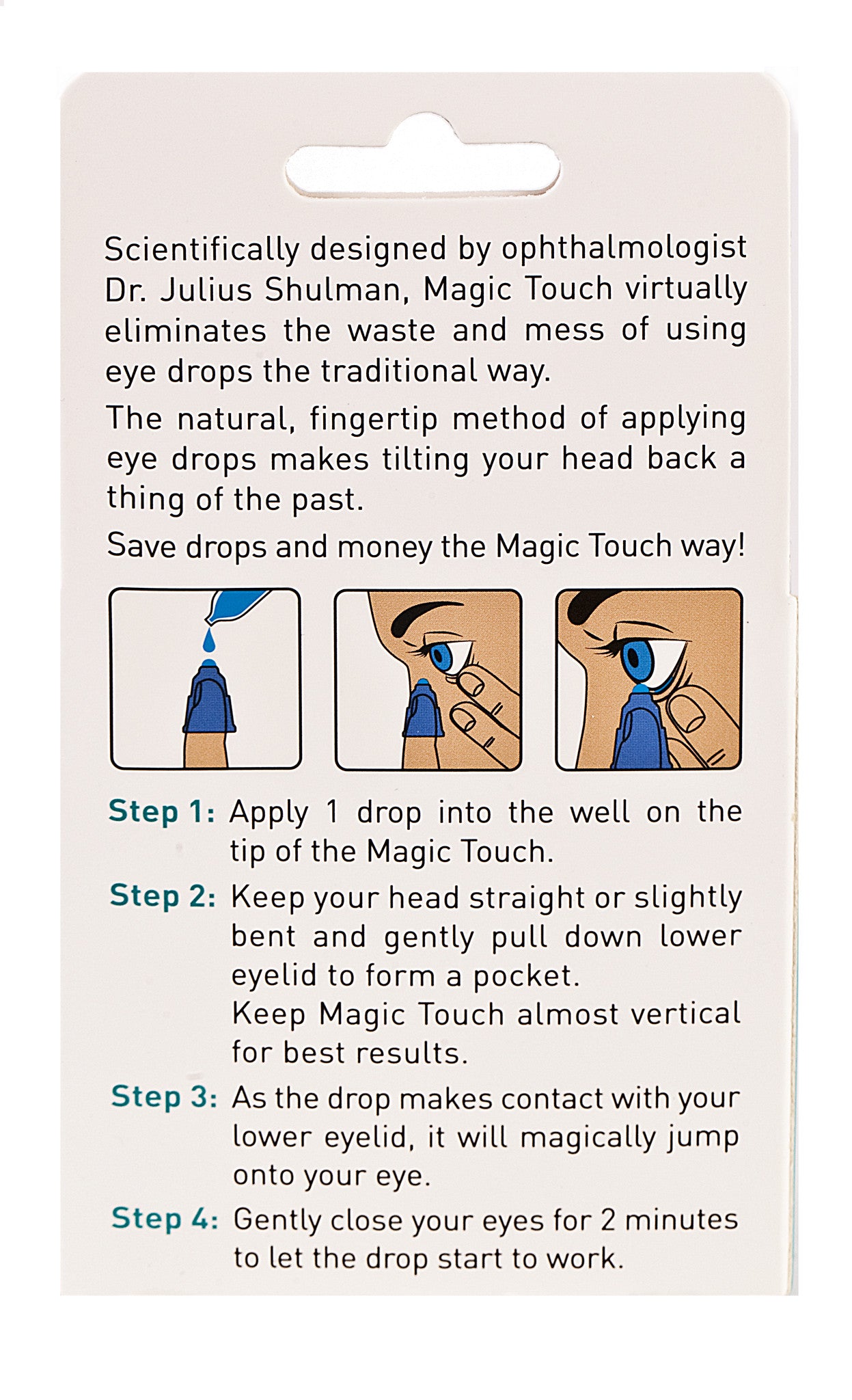 Scientifically designed by ophthalmologist Dr. Julius Shulman, Magic Touch virtually eliminates the waste and mess of using eye drops the traditional way.

The natural, fingertip method of applying eye drops makes tilting your head back a thing of the past.

Save drops and money the Magic Touch way!

Step 1: Apply 1 drop into the well on the tip of the Magic Touch.

Step 2: Keep your head straight or slightly bent and gently pull down lower eyelid to form a pocket.
Keep Magic Touch almost vertical for best results.

Step 3: As the drop makes contact with your lower eyelid, it will magically jump onto your eye.

Step 4: Gently close your eyes for 2 minutes to let the drop start to work.